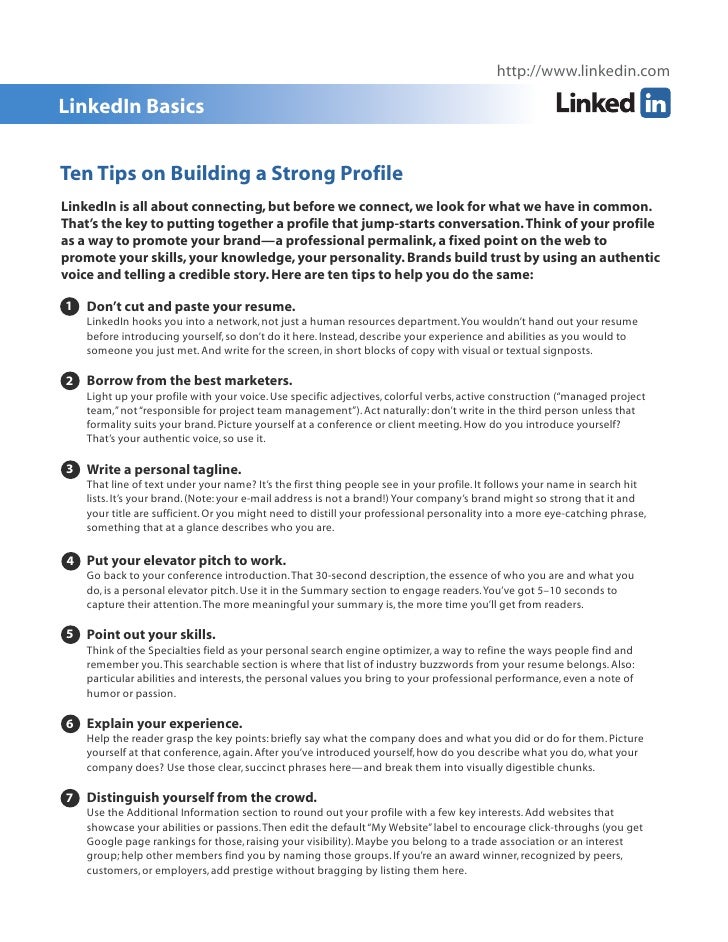 http://www.linkedin.com

LinkedIn Basics

Linked in

Ten Tips on Building a Strong Profile

LinkedIn is all about connecting, but before we connect, we look for what we have in common. That's the key to putting together a profile that jump-starts conversation. Think of your profile as a way to promote your brand—a professional permalink, a fixed point on the web to promote your skills, your knowledge, your personality. Brands build trust by using an authentic voice and telling a credible story. Here are ten tips to help you do the same:

1 Don't cut and paste your resume.
LinkedIn hooks you into a network, not just a human resources department. You wouldn't hand out your resume before introducing yourself, so don't do it here. Instead, describe your experience and abilities as you would to someone you just met. And write for the screen, in short blocks of copy with visual or textual signposts.

2 Borrow from the best marketers.
Light up your profile with your voice. Use specific adjectives, colorful verbs, active construction ("managed project team," not "responsible for project team management"). Act naturally: don't write in the third person unless that formality suits your brand. Picture yourself at a conference or client meeting. How do you introduce yourself? That's your authentic voice, so use it.

3 Write a personal tagline.
That line of text under your name? It's the first thing people see in your profile. It follows your name in search hit lists. It's your brand. (Note: your e-mail address is not a brand!) Your company's brand might so strong that it and your title are sufficient. Or you might need to distill your professional personality into a more eye-catching phrase, something that at a glance describes who you are.

4 Put your elevator pitch to work.
Go back to your conference introduction. That 30-second description, the essence of who you are and what you do, is a personal elevator pitch. Use it in the Summary section to engage readers. You've got 5–10 seconds to capture their attention. The more meaningful your summary is, the more time you'll get from readers.

5 Point out your skills.
Think of the Specialties field as your personal search engine optimizer, a way to refine the ways people find and remember you. This searchable section is where that list of industry buzzwords from your resume belongs. Also: particular abilities and interests, the personal values you bring to your professional performance, even a note of humor or passion.

6 Explain your experience.
Help the reader grasp the key points: briefly say what the company does and what you did or do for them. Picture yourself at that conference, again. After you've introduced yourself, how do you describe what you do, what your company does? Use those clear, succinct phrases here—and break them into visually digestible chunks.

7 Distinguish yourself from the crowd.
Use the Additional Information section to round out your profile with a few key interests. Add websites that showcase your abilities or passions. Then edit the default "My Website" label to encourage click-throughs (you get Google page rankings for those, raising your visibility). Maybe you belong to a trade association or an interest group; help other members find you by naming those groups. If you're an award winner, recognized by peers, customers, or employers, add prestige without bragging by listing them here.